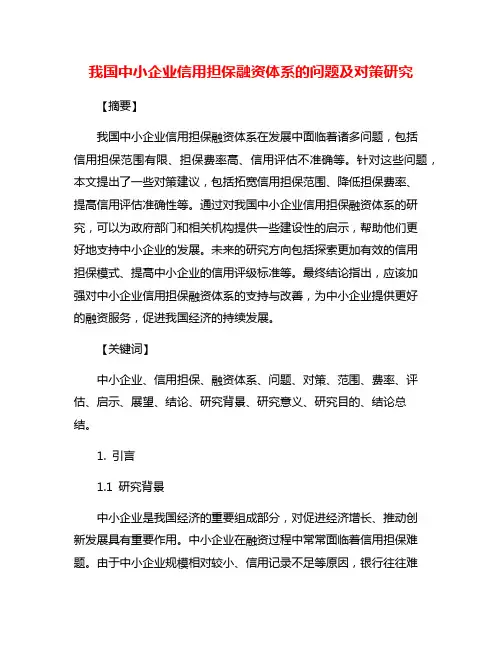 我国中小企业信用担保融资体系的问题及对策研究

【摘要】

我国中小企业信用担保融资体系在发展中面临着诸多问题，包括信用担保范围有限、担保费率高、信用评估不准确等。针对这些问题，本文提出了一些对策建议，包括拓宽信用担保范围、降低担保费率、提高信用评估准确性等。通过对我国中小企业信用担保融资体系的研究，可以为政府部门和相关机构提供一些建设性的启示，帮助他们更好地支持中小企业的发展。未来的研究方向包括探索更加有效的信用担保模式、提高中小企业的信用评级标准等。最终结论指出，应该加强对中小企业信用担保融资体系的支持与改善，为中小企业提供更好的融资服务，促进我国经济的持续发展。

【关键词】

中小企业、信用担保、融资体系、问题、对策、范围、费率、评估、启示、展望、结论、研究背景、研究意义、研究目的、结论总结。

1. 引言

1.1 研究背景

中小企业是我国经济的重要组成部分，对促进经济增长、推动创新发展具有重要作用。中小企业在融资过程中常常面临着信用担保难题。由于中小企业规模相对较小、信用记录不足等原因，银行往往难